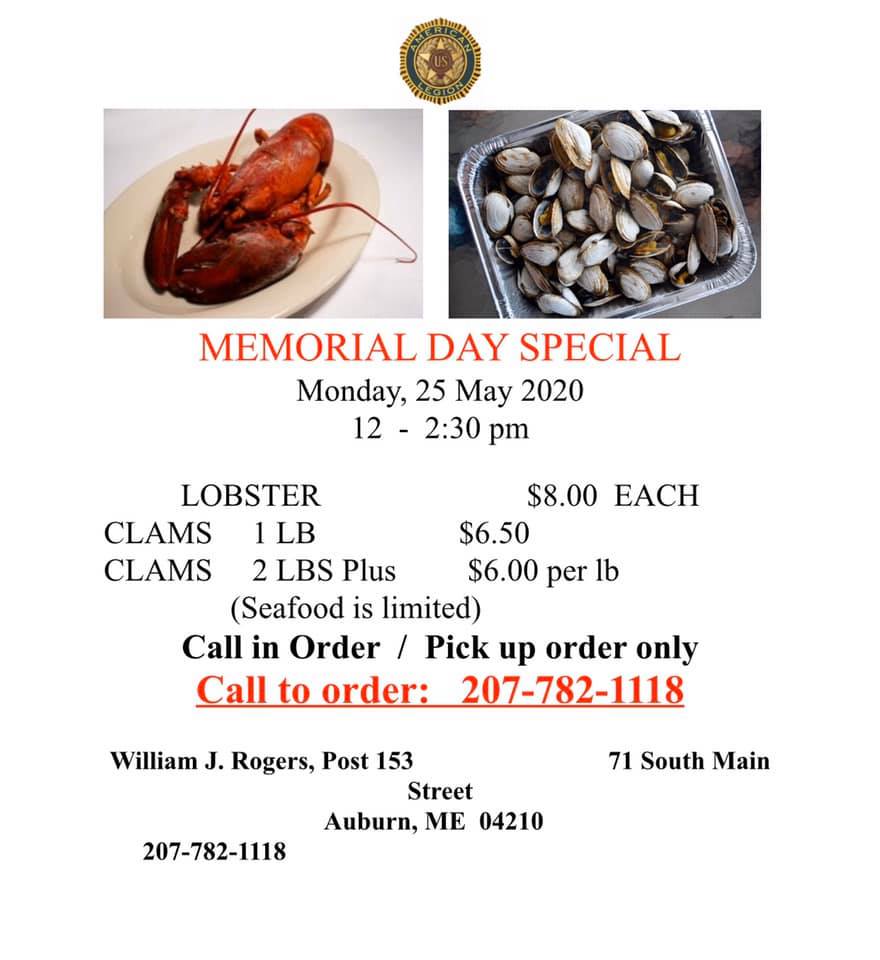 AMERICAN LEGION
US

MEMORIAL DAY SPECIAL
Monday, 25 May 2020
12 - 2:30 pm

LOBSTER $8.00 EACH
CLAMS 1 LB $6.50
CLAMS 2 LBS Plus $6.00 per lb
(Seafood is limited)

Call in Order / Pick up order only
Call to order: 207-782-1118

William J. Rogers, Post 153 71 South Main Street
Auburn, ME 04210
207-782-1118